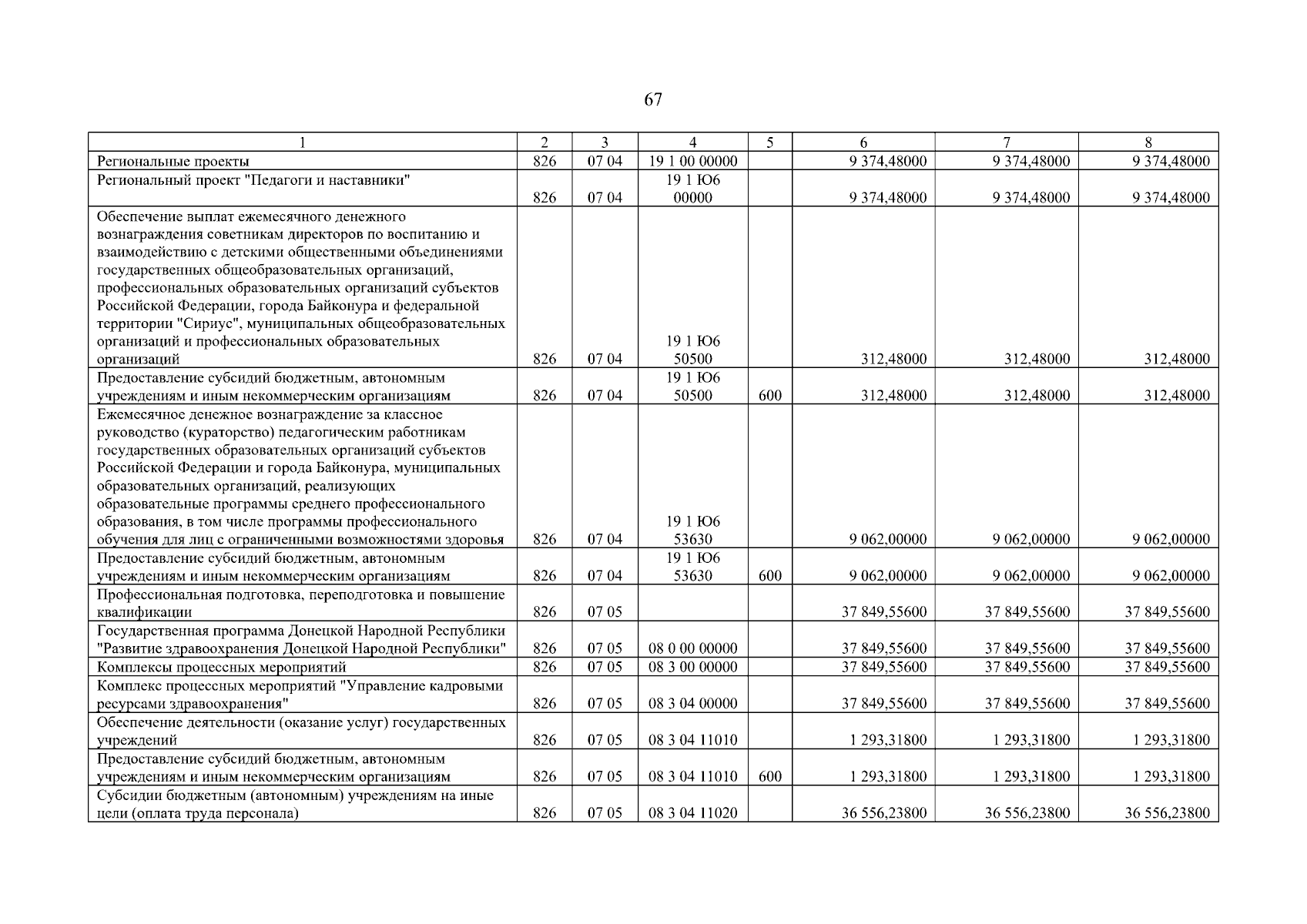 67

| 1 | 2 | 3 | 4 | 5 | 6 | 7 | 8 |
|---|---|---|---|---|---|---|---|
| Региональные проекты | 826 | 07 04 | 19 1 00 00000 | | 9 374,48000 | 9 374,48000 | 9 374,48000 |
| Региональный проект "Педагоги и наставники" | 826 | 07 04 | 19 1 Ю6 00000 | | 9 374,48000 | 9 374,48000 | 9 374,48000 |
| Обеспечение выплат ежемесячного денежного вознаграждения советникам директоров по воспитанию и взаимодействию с детскими общественными объединениями государственных общеобразовательных организаций, профессиональных образовательных организаций субъектов Российской Федерации, города Байконура и федеральной территории "Сириус", муниципальных общеобразовательных организаций и профессиональных образовательных организаций | 826 | 07 04 | 19 1 Ю6 50500 | | 312,48000 | 312,48000 | 312,48000 |
| Предоставление субсидий бюджетным, автономным учреждениям и иным некоммерческим организациям | 826 | 07 04 | 19 1 Ю6 50500 | 600 | 312,48000 | 312,48000 | 312,48000 |
| Ежемесячное денежное вознаграждение за классное руководство (кураторство) педагогическим работникам государственных образовательных организаций субъектов Российской Федерации и города Байконура, муниципальных образовательных организаций, реализующих образовательные программы среднего профессионального образования, в том числе программы профессионального обучения для лиц с ограниченными возможностями здоровья | 826 | 07 04 | 19 1 Ю6 53630 | | 9 062,00000 | 9 062,00000 | 9 062,00000 |
| Предоставление субсидий бюджетным, автономным учреждениям и иным некоммерческим организациям | 826 | 07 04 | 19 1 Ю6 53630 | 600 | 9 062,00000 | 9 062,00000 | 9 062,00000 |
| Профессиональная подготовка, переподготовка и повышение квалификации | 826 | 07 05 | | | 37 849,55600 | 37 849,55600 | 37 849,55600 |
| Государственная программа Донецкой Народной Республики "Развитие здравоохранения Донецкой Народной Республики" | 826 | 07 05 | 08 0 00 00000 | | 37 849,55600 | 37 849,55600 | 37 849,55600 |
| Комплексы процессных мероприятий | 826 | 07 05 | 08 3 00 00000 | | 37 849,55600 | 37 849,55600 | 37 849,55600 |
| Комплекс процессных мероприятий "Управление кадровыми ресурсами здравоохранения" | 826 | 07 05 | 08 3 04 00000 | | 37 849,55600 | 37 849,55600 | 37 849,55600 |
| Обеспечение деятельности (оказание услуг) государственных учреждений | 826 | 07 05 | 08 3 04 11010 | | 1 293,31800 | 1 293,31800 | 1 293,31800 |
| Предоставление субсидий бюджетным, автономным учреждениям и иным некоммерческим организациям | 826 | 07 05 | 08 3 04 11010 | 600 | 1 293,31800 | 1 293,31800 | 1 293,31800 |
| Субсидии бюджетным (автономным) учреждениям на иные цели (оплата труда персонала) | 826 | 07 05 | 08 3 04 11020 | | 36 556,23800 | 36 556,23800 | 36 556,23800 |